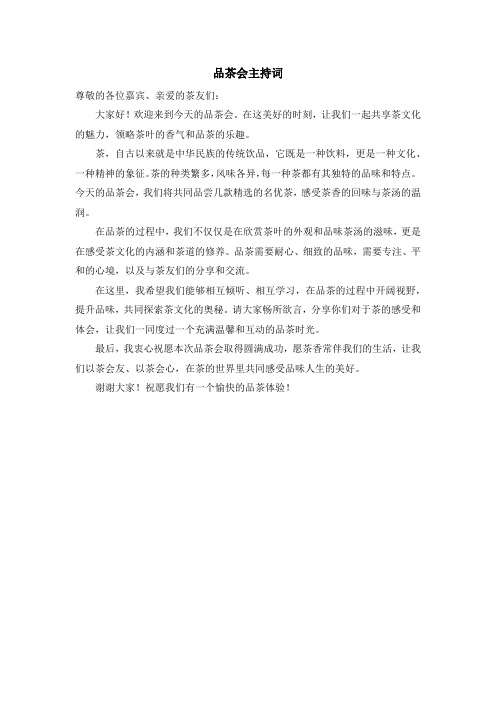 品茶会主持词

尊敬的各位嘉宾、亲爱的茶友们：

大家好！欢迎来到今天的品茶会。在这美好的时刻，让我们一起共享茶文化的魅力，领略茶叶的香气和品茶的乐趣。

茶，自古以来就是中华民族的传统饮品，它既是一种饮料，更是一种文化、一种精神的象征。茶的种类繁多，风味各异，每一种茶都有其独特的品味和特点。今天的品茶会，我们将共同品尝几款精选的名优茶，感受茶香的回味与茶汤的温润。

在品茶的过程中，我们不仅仅是在欣赏茶叶的外观和品味茶汤的滋味，更是在感受茶文化的内涵和茶道的修养。品茶需要耐心、细致的品味，需要专注、平和的心境，以及与茶友们的分享和交流。

在这里，我希望我们能够相互倾听、相互学习，在品茶的过程中开阔视野，提升品味，共同探索茶文化的奥秘。请大家畅所欲言，分享你们对于茶的感受和体会，让我们一同度过一个充满温馨和互动的品茶时光。

最后，我衷心祝愿本次品茶会取得圆满成功，愿茶香常伴我们的生活，让我们以茶会友、以茶会心，在茶的世界里共同感受品味人生的美好。

谢谢大家！祝愿我们有一个愉快的品茶体验！